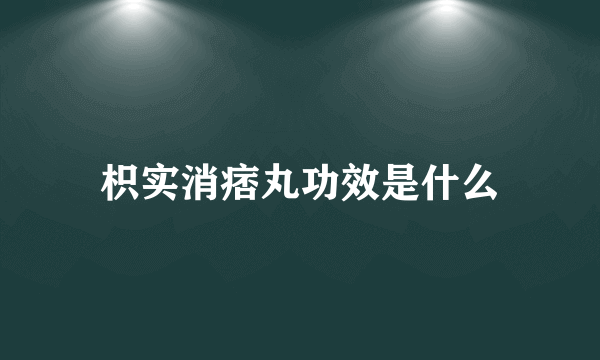 枳实消痞丸功效是什么